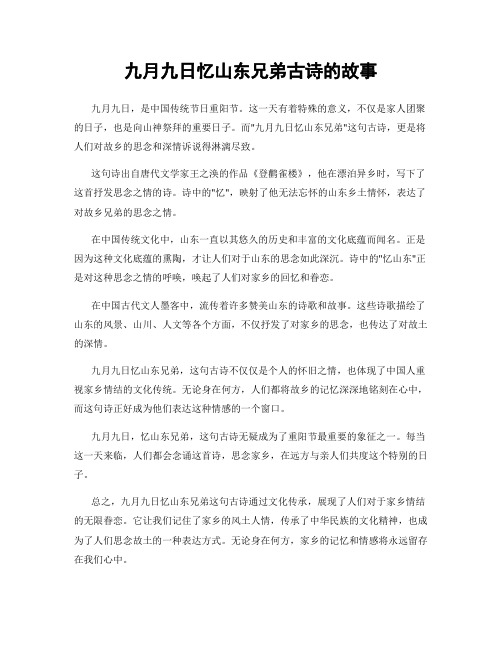 九月九日忆山东兄弟古诗的故事

九月九日，是中国传统节日重阳节。这一天有着特殊的意义，不仅是家人团聚的日子，也是向山神祭拜的重要日子。而"九月九日忆山东兄弟"这句古诗，更是将人们对故乡的思念和深情诉说得淋漓尽致。

这句诗出自唐代文学家王之涣的作品《登鹳雀楼》，他在漂泊异乡时，写下了这首抒发思念之情的诗。诗中的"忆"，映射了他无法忘怀的山东乡土情怀，表达了对故乡兄弟的思念之情。

在中国传统文化中，山东一直以其悠久的历史和丰富的文化底蕴而闻名。正是因为这种文化底蕴的熏陶，才让人们对于山东的思念如此深沉。诗中的"忆山东"正是对这种思念之情的呼唤，唤起了人们对家乡的回忆和眷恋。

在中国古代文人墨客中，流传着许多赞美山东的诗歌和故事。这些诗歌描绘了山东的风景、山川、人文等各个方面，不仅抒发了对家乡的思念，也传达了对故土的深情。

九月九日忆山东兄弟，这句古诗不仅仅是个人的怀旧之情，也体现了中国人重视家乡情结的文化传统。无论身在何方，人们都将故乡的记忆深深地铭刻在心中，而这句诗正好成为他们表达这种情感的一个窗口。

九月九日，忆山东兄弟，这句古诗无疑成为了重阳节最重要的象征之一。每当这一天来临，人们都会念诵这首诗，思念家乡，在远方与亲人们共度这个特别的日子。

总之，九月九日忆山东兄弟这句古诗通过文化传承，展现了人们对于家乡情结的无限眷恋。它让我们记住了家乡的风土人情，传承了中华民族的文化精神，也成为了人们思念故土的一种表达方式。无论身在何方，家乡的记忆和情感将永远留存在我们心中。